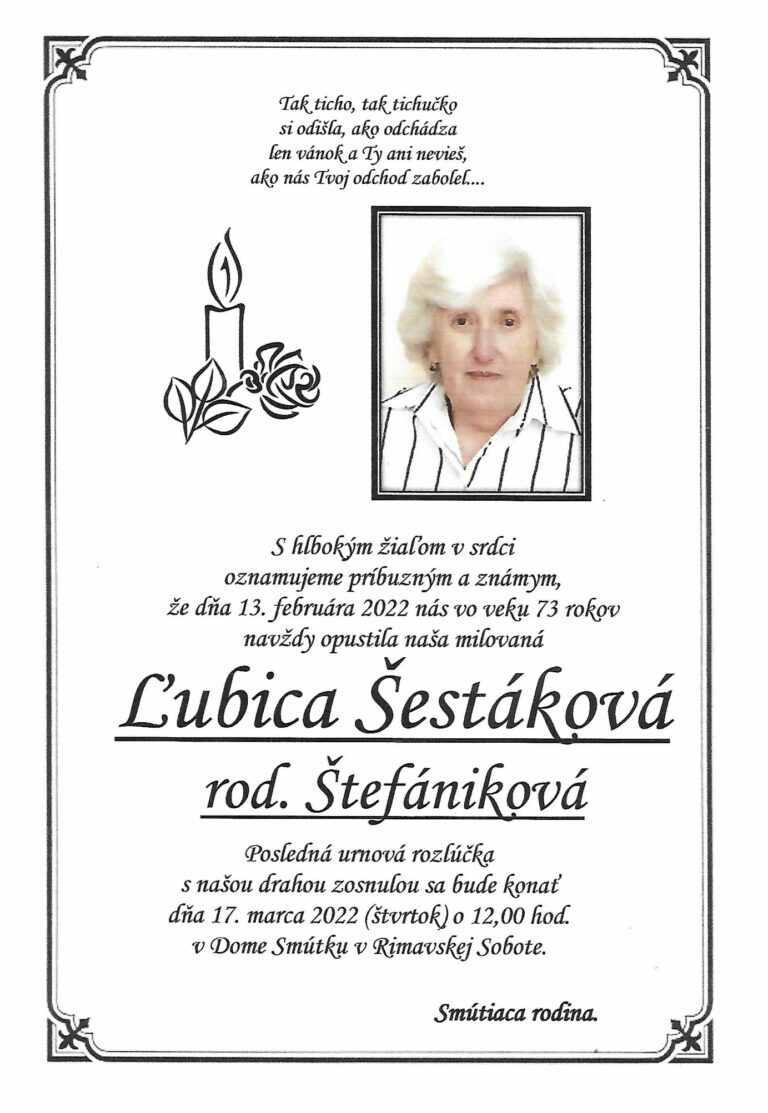 Tak ticho, tak tichučko
si odišla, ako odchádza
len vánok a Ty ani nevieš,
ako nás Tvoj odchod zabolel....

S hlbokým žiaľom v srdci
oznamujeme príbuzným a známym,
že dňa 13. februára 2022 nás vo veku 73 rokov
navždy opustila naša milovaná

Ľubica Šestáková

rod. Štefániková

Posledná urnová rozlúčka
s našou drahou zosnulou sa bude konať
dňa 17. marca 2022 (štvrtok) o 12,00 hod.
v Dome Smútku v Rimavskej Sobote.

Smútiaca rodina.